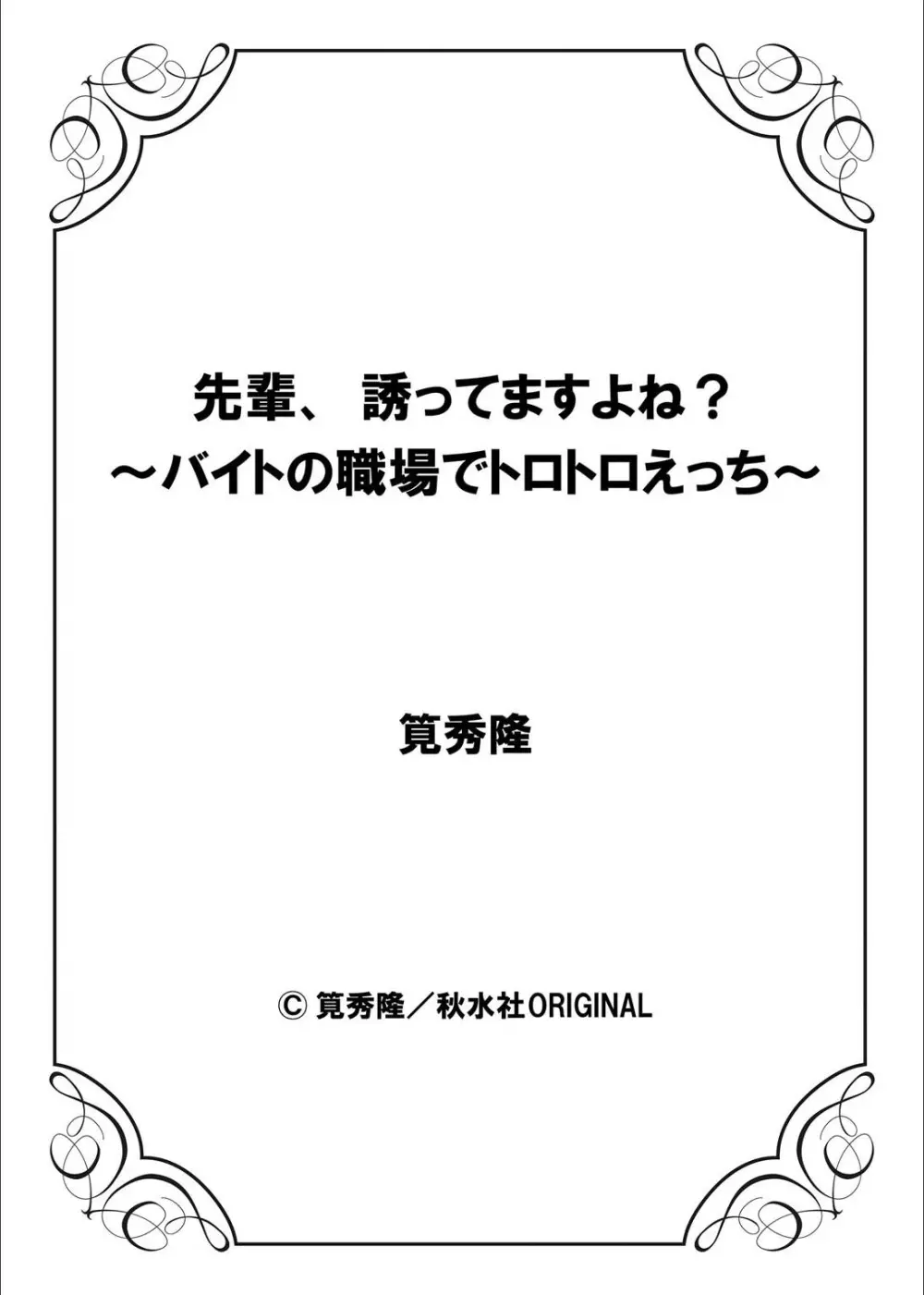 先輩、 誘ってますよね？
～バイトの職場でトロトロえっち～

筧秀隆

© 筧秀隆／秋水社ORIGINAL